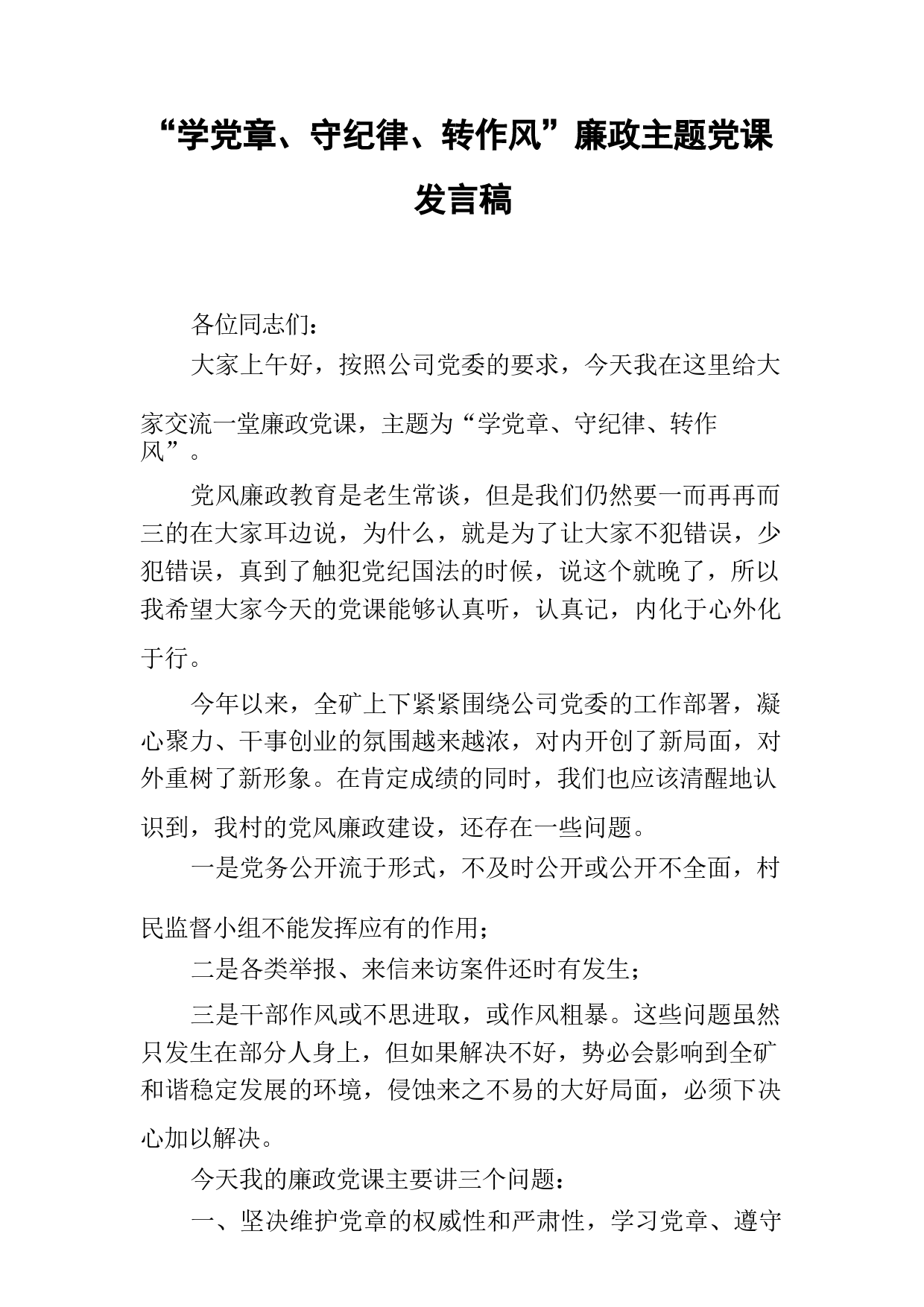 “学党章、守纪律、转作风”廉政主题党课发言稿

各位同志们：

大家上午好，按照公司党委的要求，今天我在这里给大家交流一堂廉政党课，主题为“学党章、守纪律、转作风”。

党风廉政教育是老生常谈，但是我们仍然要一而再再而三的在大家耳边说，为什么，就是为了让大家不犯错误，少犯错误，真到了触犯党纪国法的时候，说这个就晚了，所以我希望大家今天的党课能够认真听，认真记，内化于心外化于行。

今年以来，全矿上下紧紧围绕公司党委的工作部署，凝心聚力、干事创业的氛围越来越浓，对内开创了新局面，对外重树了新形象。在肯定成绩的同时，我们也应该清醒地认识到，我村的党风廉政建设，还存在一些问题。

一是党务公开流于形式，不及时公开或公开不全面，村民监督小组不能发挥应有的作用；

二是各类举报、来信来访案件还时有发生；

三是干部作风或不思进取，或作风粗暴。这些问题虽然只发生在部分人身上，但如果解决不好，势必会影响到全矿和谐稳定发展的环境，侵蚀来之不易的大好局面，必须下决心加以解决。

今天我的廉政党课主要讲三个问题：

一、坚决维护党章的权威性和严肃性，学习党章、遵守